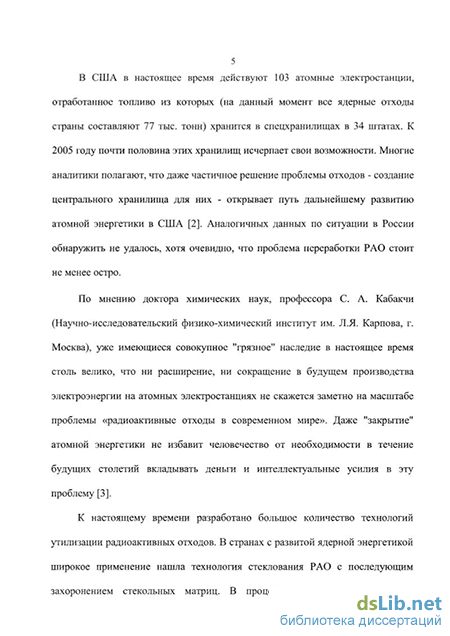 5

В США в настоящее время действуют 103 атомные электростанции, отработанное топливо из которых (на данный момент все ядерные отходы страны составляют 77 тыс. тонн) хранится в спецхранилищах в 34 штатах. К 2005 году почти половина этих хранилищ исчерпает свои возможности. Многие аналитики полагают, что даже частичное решение проблемы отходов - создание центрального хранилища для них - открывает путь дальнейшему развитию атомной энергетики в США [2]. Аналогичных данных по ситуации в России обнаружить не удалось, хотя очевидно, что проблема переработки РАО стоит не менее остро.

По мнению доктора химических наук, профессора С. А. Кабакчи (Научно-исследовательский физико-химический институт им. Л.Я. Карпова, г. Москва), уже имеющиеся совокупное "грязное" наследие в настоящее время столь велико, что ни расширение, ни сокращение в будущем производства электроэнергии на атомных электростанциях не скажется заметно на масштабе проблемы «радиоактивные отходы в современном мире». Даже "закрытие" атомной энергетики не избавит человечество от необходимости в течение будущих столетий вкладывать деньги и интеллектуальные усилия в эту проблему [3].

К настоящему времени разработано большое количество технологий утилизации радиоактивных отходов. В странах с развитой ядерной энергетикой широкое применение нашла технология стеклования РАО с последующим захоронением стекольных матриц. В проц

dsLib.net
библиотека диссертаций